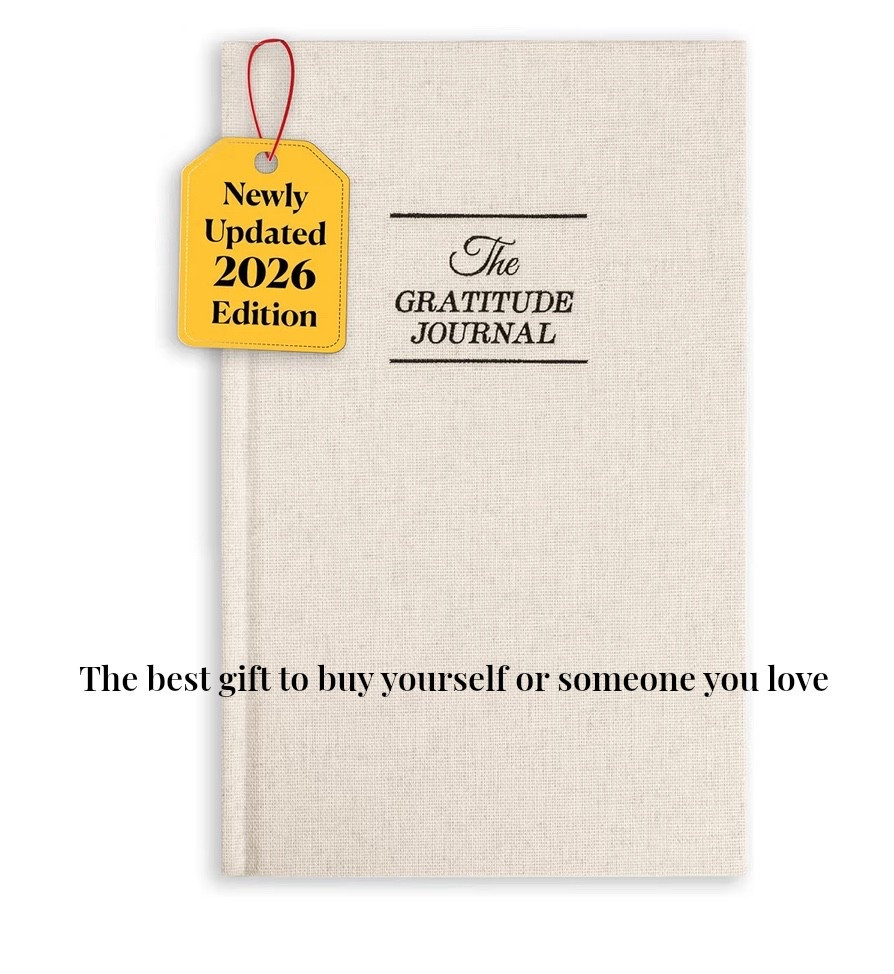 Newly Updated 2026 Edition

The GRATITUDE JOURNAL

The best gift to buy yourself or someone you love